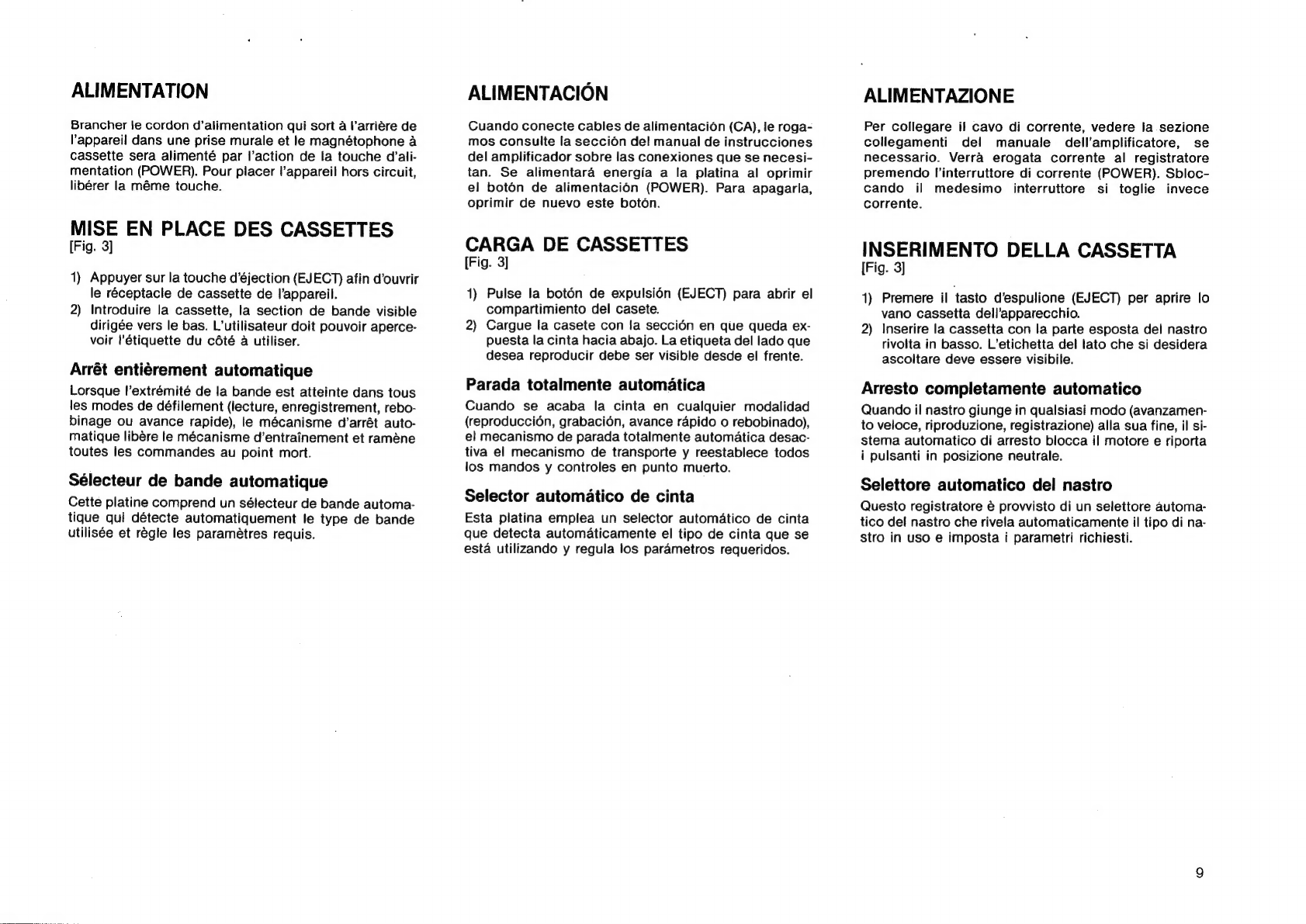 ALIMENTATION

Brancher le cordon d'alimentation qui sort à l'arrière de l'appareil dans une prise murale et le magnétophone à cassette sera alimenté par l'action de la touche d'alimentation (POWER). Pour placer l'appareil hors circuit, libérer la même touche.

MISE EN PLACE DES CASSETTES
[Fig. 3]

1) Appuyer sur la touche d'éjection (EJECT) afin d'ouvrir le réceptacle de cassette de l'appareil.
2) Introduire la cassette, la section de bande visible dirigée vers le bas. L'utilisateur doit pouvoir apercevoir l'étiquette du côté à utiliser.

Arrêt entièrement automatique
Lorsque l'extrémité de la bande est atteinte dans tous les modes de défilement (lecture, enregistrement, rebobinage ou avance rapide), le mécanisme d'arrêt automatique libère le mécanisme d'entraînement et ramène toutes les commandes au point mort.

Sélecteur de bande automatique
Cette platine comprend un sélecteur de bande automatique qui détecte automatiquement le type de bande utilisée et règle les paramètres requis.

ALIMENTACIÓN

Cuando conecte cables de alimentación (CA), le rogamos consulte la sección del manual de instrucciones del amplificador sobre las conexiones que se necesitan. Se alimentará energía a la platina al oprimir el botón de alimentación (POWER). Para apagarla, oprimir de nuevo este botón.

CARGA DE CASSETTES
[Fig. 3]

1) Pulse la botón de expulsión (EJECT) para abrir el compartimiento del casete.
2) Cargue la casete con la sección en que queda expuesta la cinta hacia abajo. La etiqueta del lado que desea reproducir debe ser visible desde el frente.

Parada totalmente automática
Cuando se acaba la cinta en cualquier modalidad (reproducción, grabación, avance rápido o rebobinado), el mecanismo de parada totalmente automática desactiva el mecanismo de transporte y reestablece todos los mandos y controles en punto muerto.

Selector automático de cinta
Esta platina emplea un selector automático de cinta que detecta automáticamente el tipo de cinta que se está utilizando y regula los parámetros requeridos.

ALIMENTAZIONE

Per collegare il cavo di corrente, vedere la sezione collegamenti del manuale dell'amplificatore, se necessario. Verrà erogata corrente al registratore premendo l'interruttore di corrente (POWER). Sbloccando il medesimo interruttore si toglie invece corrente.

INSERIMENTO DELLA CASSETTA
[Fig. 3]

1) Premere il tasto d'espulione (EJECT) per aprire lo vano cassetta dell'apparecchio.
2) Inserire la cassetta con la parte esposta del nastro rivolta in basso. L'etichetta del lato che si desidera ascoltare deve essere visibile.

Arresto completamente automatico
Quando il nastro giunge in qualsiasi modo (avanzamento veloce, riproduzione, registrazione) alla sua fine, il sistema automatico di arresto blocca il motore e riporta i pulsanti in posizione neutrale.

Selettore automatico del nastro
Questo registratore è provvisto di un selettore automatico del nastro che rivela automaticamente il tipo di nastro in uso e imposta i parametri richiesti.

9